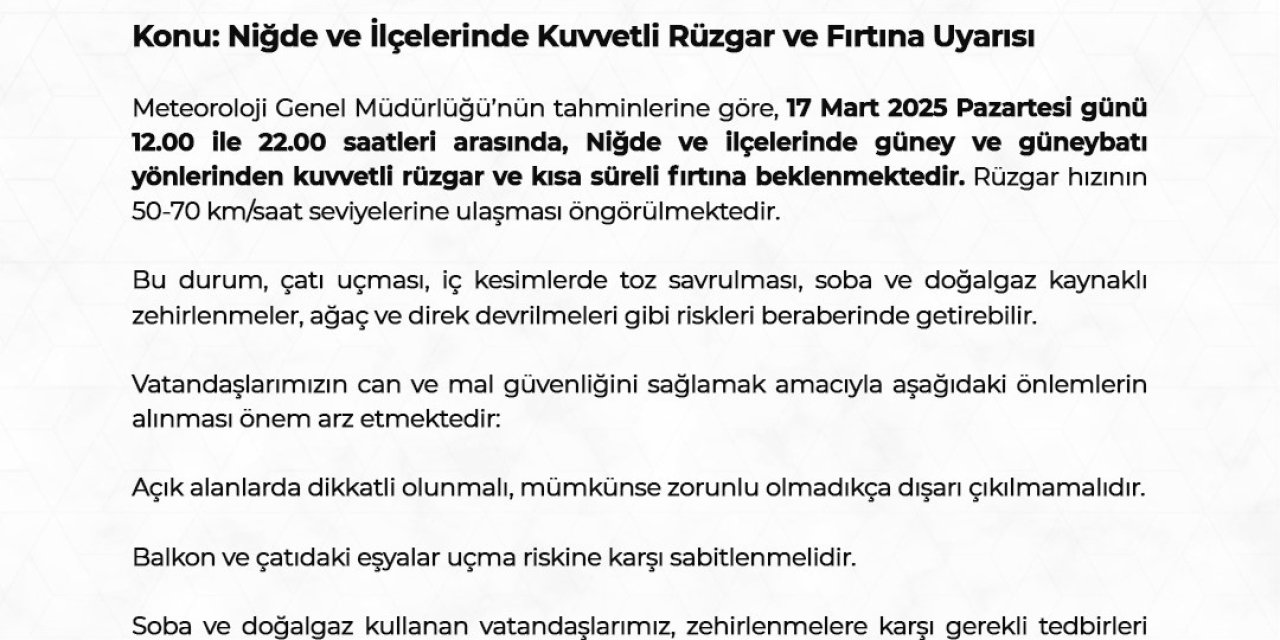 Konu: Niğde ve İlçelerinde Kuvvetli Rüzgar ve Fırtına Uyarısı

Meteoroloji Genel Müdürlüğü'nün tahminlerine göre, 17 Mart 2025 Pazartesi günü 12.00 ile 22.00 saatleri arasında, Niğde ve ilçelerinde güney ve güneybatı yönlerinden kuvvetli rüzgar ve kısa süreli fırtına beklenmektedir. Rüzgar hızının 50-70 km/saat seviyelerine ulaşması öngörülmektedir.

Bu durum, çatı uçması, iç kesimlerde toz savrulması, soba ve doğalgaz kaynaklı zehirlenmeler, ağaç ve direk devrilmeleri gibi riskleri beraberinde getirebilir.

Vatandaşlarımızın can ve mal güvenliğini sağlamak amacıyla aşağıdaki önlemlerin alınması önem arz etmektedir:

Açık alanlarda dikkatli olunmalı, mümkünse zorunlu olmadıkça dışarı çıkılmamalıdır.

Balkon ve çatıdaki eşyalar uçma riskine karşı sabitlenmelidir.

Soba ve doğalgaz kullanan vatandaşlarımız, zehirlenmelere karşı gerekli tedbirleri